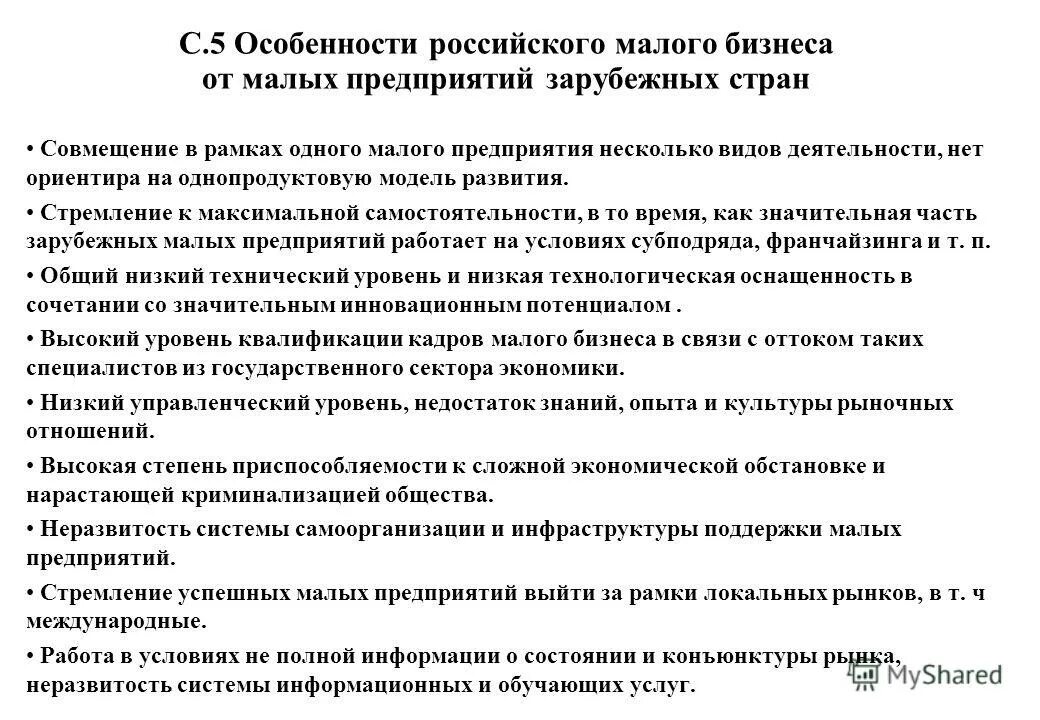 С.5 Особенности российского малого бизнеса от малых предприятий зарубежных стран

• Совмещение в рамках одного малого предприятия несколько видов деятельности, нет ориентира на однопродуктовую модель развития.

• Стремление к максимальной самостоятельности, в то время, как значительная часть зарубежных малых предприятий работает на условиях субподряда, франчайзинга и т. п.

• Общий низкий технический уровень и низкая технологическая оснащенность в сочетании со значительным инновационным потенциалом .

• Высокий уровень квалификации кадров малого бизнеса в связи с оттоком таких специалистов из государственного сектора экономики.

• Низкий управленческий уровень, недостаток знаний, опыта и культуры рыночных отношений.

• Высокая степень приспособляемости к сложной экономической обстановке и нарастающей криминализацией общества.

• Неразвитость системы самоорганизации и инфраструктуры поддержки малых предприятий.

• Стремление успешных малых предприятий выйти за рамки локальных рынков, в т. ч международные.

• Работа в условиях не полной информации о состоянии и конъюнктуры рынка, неразвитость системы информационных и обучающих услуг.

MyShared